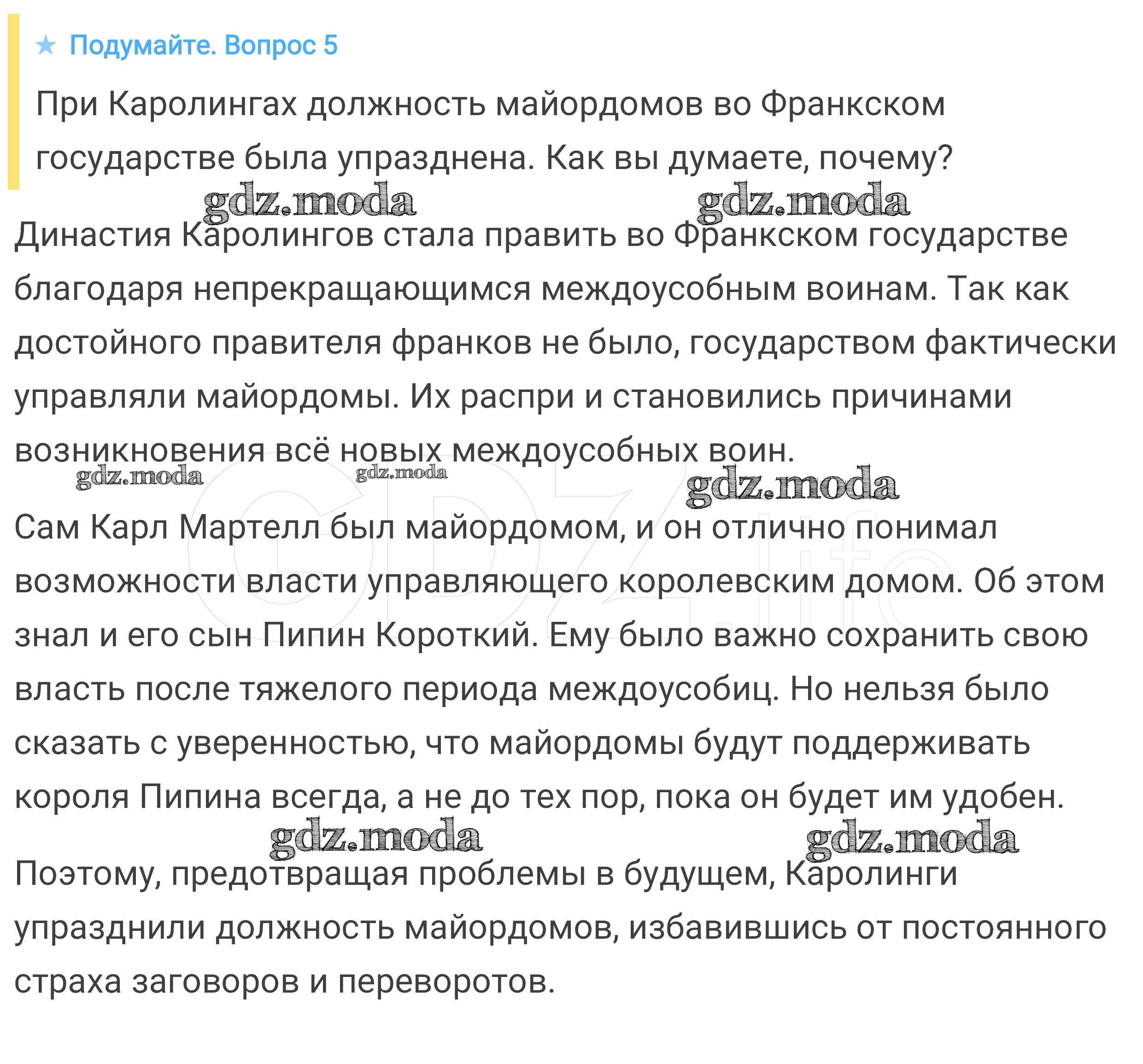 ★ Подумайте. Вопрос 5

При Каролингах должность майордомов во Франкском государстве была упразднена. Как вы думаете, почему?

gdz.moda gdz.moda

Династия Каролингов стала править во Франкском государстве благодаря непрекращающимся междоусобным воинам. Так как достойного правителя франков не было, государством фактически управляли майордомы. Их распри и становились причинами возникновения всё новых междоусобных воин.

gdz.moda gdz.moda gdz.moda

GDZ.life

Сам Карл Мартелл был майордомом, и он отлично понимал возможности власти управляющего королевским домом. Об этом знал и его сын Пипин Короткий. Ему было важно сохранить свою власть после тяжелого периода междоусобиц. Но нельзя было сказать с уверенностью, что майордомы будут поддерживать короля Пипина всегда, а не до тех пор, пока он будет им удобен.

gdz.moda gdz.moda

Поэтому, предотвращая проблемы в будущем, Каролинги упразднили должность майордомов, избавившись от постоянного страха заговоров и переворотов.